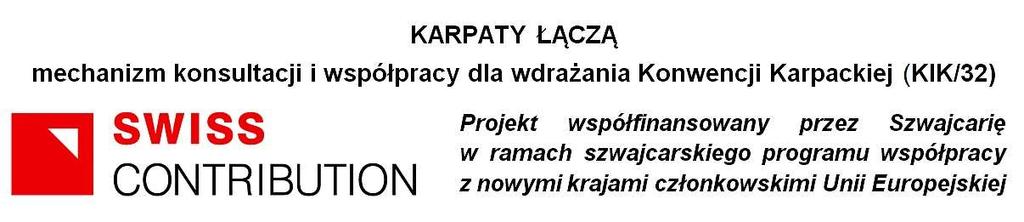 KARPATY ŁĄCZĄ

mechanizm konsultacji i współpracy dla wdrażania Konwencji Karpackiej (KIK/32)

SWISS
CONTRIBUTION

Projekt współfinansowany przez Szwajcarię w ramach szwajcarskiego programu współpracy z nowymi krajami członkowskimi Unii Europejskiej